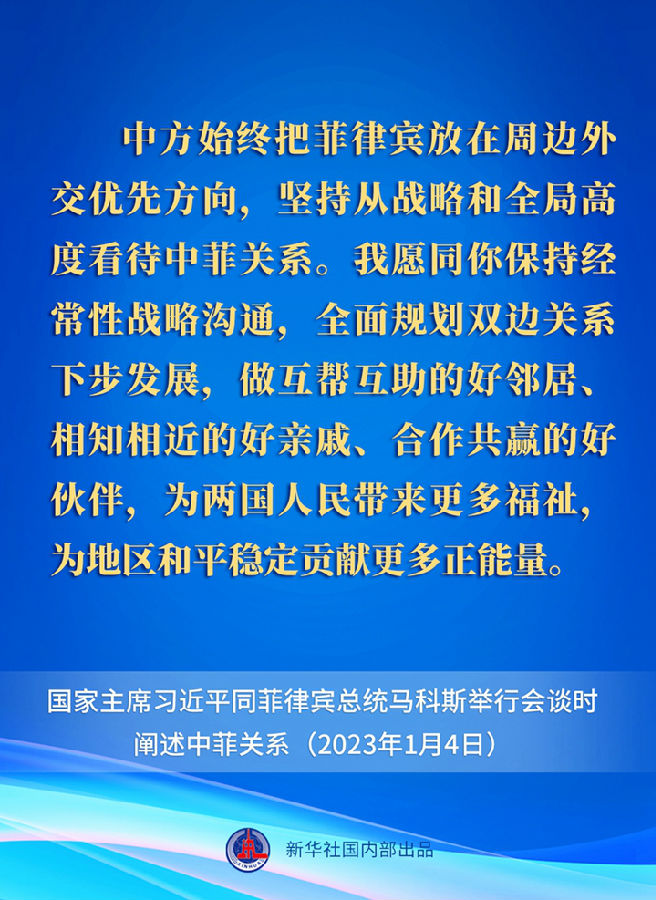 中方始终把菲律宾放在周边外交优先方向，坚持从战略和全局高度看待中菲关系。我愿同你保持经常性战略沟通，全面规划双边关系下步发展，做互帮互助的好邻居、相知相近的好亲戚、合作共赢的好伙伴，为两国人民带来更多福祉，为地区和平稳定贡献更多正能量。

国家主席习近平同菲律宾总统马科斯举行会谈时
阐述中菲关系（2023年1月4日）

新华社国内部出品